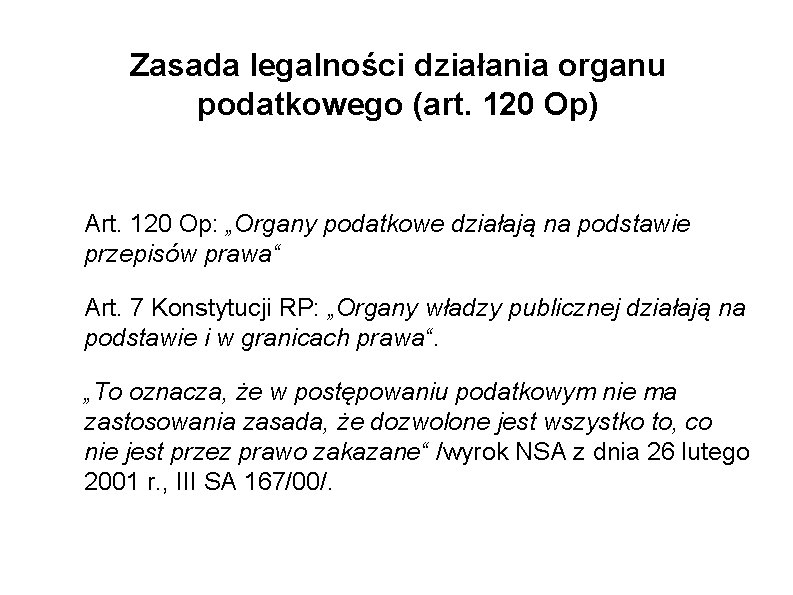 Zasada legalności działania organu podatkowego (art. 120 Op)

Art. 120 Op: „Organy podatkowe działają na podstawie przepisów prawa“

Art. 7 Konstytucji RP: „Organy władzy publicznej działają na podstawie i w granicach prawa“.

„To oznacza, że w postępowaniu podatkowym nie ma zastosowania zasada, że dozwolone jest wszystko to, co nie jest przez prawo zakazane“ /wyrok NSA z dnia 26 lutego 2001 r., III SA 167/00/.